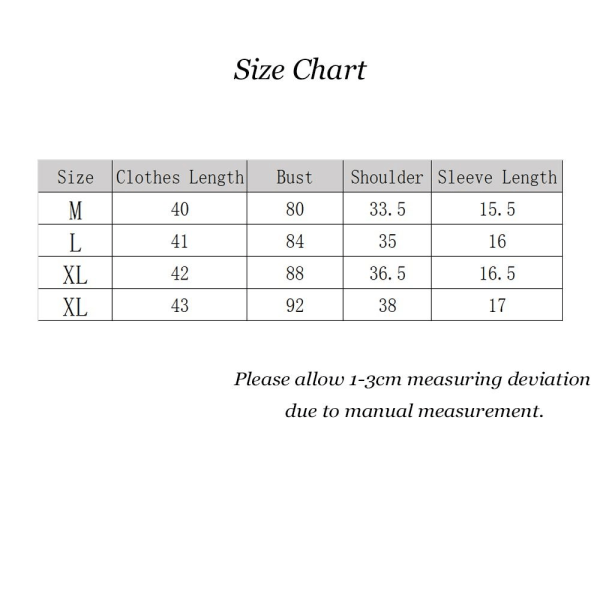 Size Chart

| Size | Clothes Length | Bust | Shoulder | Sleeve Length |
|---|---|---|---|---|
| M | 40 | 80 | 33.5 | 15.5 |
| L | 41 | 84 | 35 | 16 |
| XL | 42 | 88 | 36.5 | 16.5 |
| XL | 43 | 92 | 38 | 17 |

Please allow 1-3cm measuring deviation due to manual measurement.